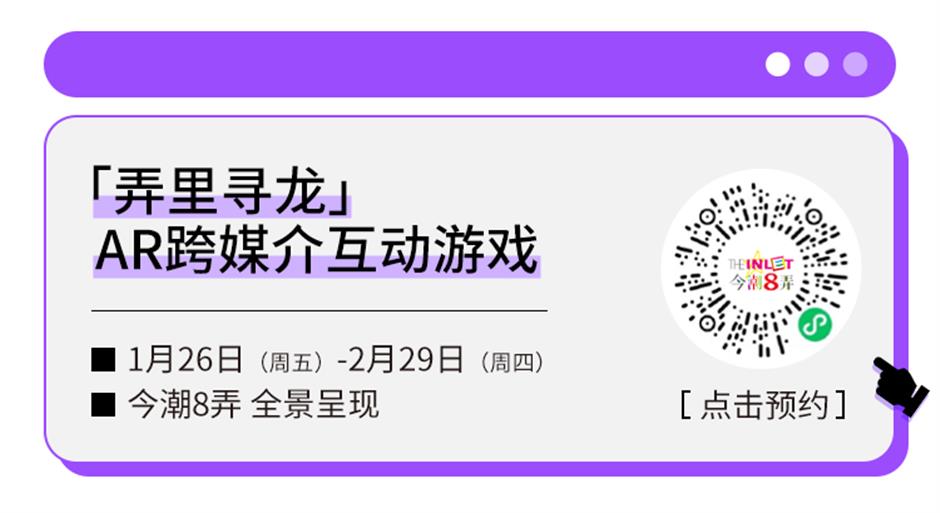 「弄里寻龙」
AR跨媒介互动游戏

■ 1月26日（周五）-2月29日（周四）
■ 今潮8弄 全景呈现

THE INLET 今潮8弄

[ 点击预约 ]